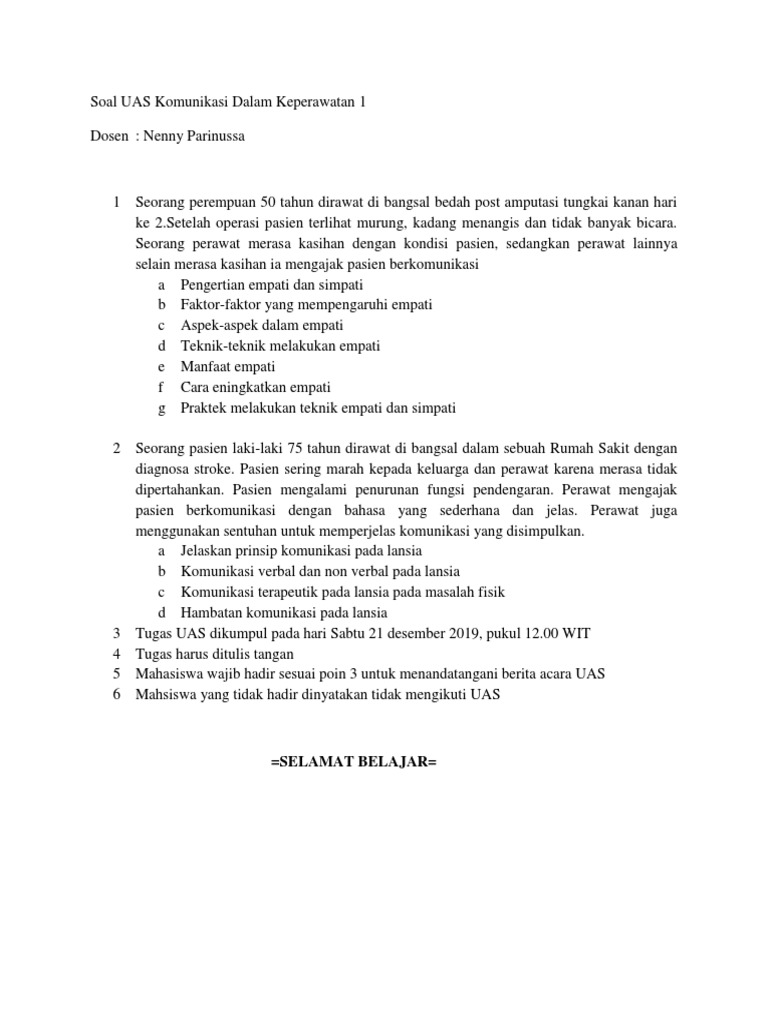 Soal UAS Komunikasi Dalam Keperawatan 1

Dosen : Nenny Parinussa

1 Seorang perempuan 50 tahun dirawat di bangsal bedah post amputasi tungkai kanan hari ke 2.Setelah operasi pasien terlihat murung, kadang menangis dan tidak banyak bicara. Seorang perawat merasa kasihan dengan kondisi pasien, sedangkan perawat lainnya selain merasa kasihan ia mengajak pasien berkomunikasi
a Pengertian empati dan simpati
b Faktor-faktor yang mempengaruhi empati
c Aspek-aspek dalam empati
d Teknik-teknik melakukan empati
e Manfaat empati
f Cara eningkatkan empati
g Praktek melakukan teknik empati dan simpati

2 Seorang pasien laki-laki 75 tahun dirawat di bangsal dalam sebuah Rumah Sakit dengan diagnosa stroke. Pasien sering marah kepada keluarga dan perawat karena merasa tidak dipertahankan. Pasien mengalami penurunan fungsi pendengaran. Perawat mengajak pasien berkomunikasi dengan bahasa yang sederhana dan jelas. Perawat juga menggunakan sentuhan untuk memperjelas komunikasi yang disimpulkan.
a Jelaskan prinsip komunikasi pada lansia
b Komunikasi verbal dan non verbal pada lansia
c Komunikasi terapeutik pada lansia pada masalah fisik
d Hambatan komunikasi pada lansia
3 Tugas UAS dikumpul pada hari Sabtu 21 desember 2019, pukul 12.00 WIT
4 Tugas harus ditulis tangan
5 Mahasiswa wajib hadir sesuai poin 3 untuk menandatangani berita acara UAS
6 Mahsiswa yang tidak hadir dinyatakan tidak mengikuti UAS

=SELAMAT BELAJAR=